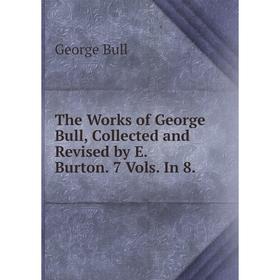 George Bull

The Works of George Bull, Collected and Revised by E. Burton. 7 Vols. In 8.